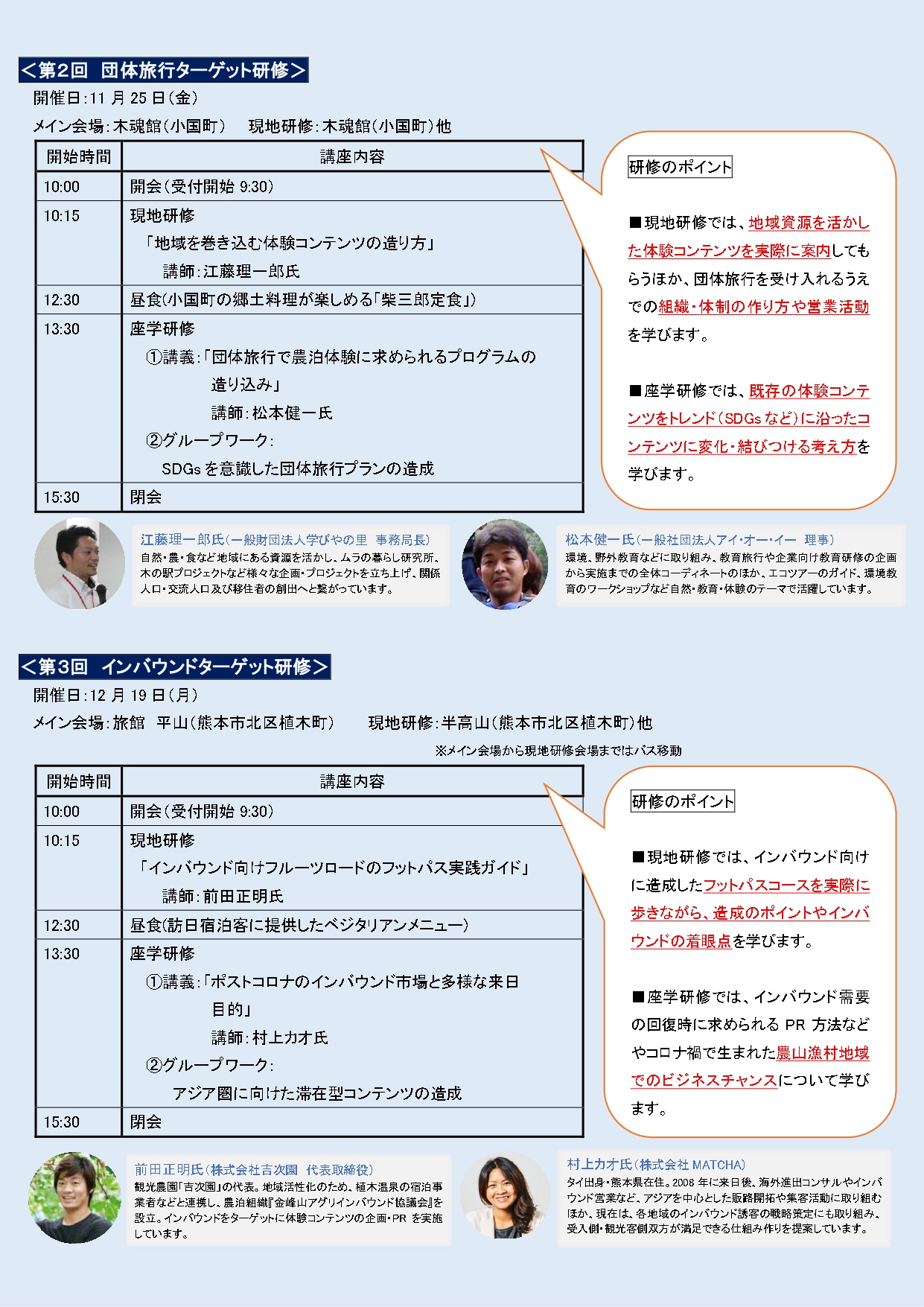 ＜第2回　団体旅行ターゲット研修＞

開催日：11 月 25 日（金）

メイン会場：木魂館（小国町）　現地研修：木魂館（小国町）他

| 開始時間 | 講座内容 |
|---|---|
| 10:00 | 開会（受付開始 9:30） |
| 10:15 | 現地研修　「地域を巻き込む体験コンテンツの造り方」　講師：江藤理一郎氏 |
| 12:30 | 昼食（小国町の郷土料理が楽しめる「柴三郎定食」） |
| 13:30 | 座学研修　①講義：「団体旅行で農泊体験に求められるプログラムの造り込み」　講師：松本健一氏　②グループワーク：　SDGs を意識した団体旅行プランの造成 |
| 15:30 | 閉会 |

研修のポイント

■現地研修では、地域資源を活かした体験コンテンツを実際に案内してもらうほか、団体旅行を受け入れるうえでの組織・体制の作り方や営業活動を学びます。

■座学研修では、既存の体験コンテンツをトレンド（SDGs など）に沿ったコンテンツに変化・結びつける考え方を学びます。

江藤理一郎氏（一般財団法人学びやの里　事務局長）
自然・農・食など地域にある資源を活かし、ムラの暮らし研究所、木の駅プロジェクトなど様々な企画・プロジェクトを立ち上げ、関係人口・交流人口及び移住者の創出へと繋がっています。

松本健一氏（一般社団法人アイ・オー・イー　理事）
環境、野外教育などに取り組み、教育旅行や企業向け教育研修の企画から実施までの全体コーディネートのほか、エコツアーのガイド、環境教育のワークショップなど自然・教育・体験のテーマで活躍しています。

＜第3回　インバウンドターゲット研修＞

開催日：12 月 19 日（月）

メイン会場：旅館　平山（熊本市北区植木町）　現地研修：半高山（熊本市北区植木町）他

※メイン会場から現地研修会場まではバス移動

| 開始時間 | 講座内容 |
|---|---|
| 10:00 | 開会（受付開始 9:30） |
| 10:15 | 現地研修　「インバウンド向けフルーツロードのフットパス実践ガイド」　講師：前田正明氏 |
| 12:30 | 昼食(訪日宿泊客に提供したベジタリアンメニュー) |
| 13:30 | 座学研修　①講義：「ポストコロナのインバウンド市場と多様な来日目的」　講師：村上カオ氏　②グループワーク：　アジア圏に向けた滞在型コンテンツの造成 |
| 15:30 | 閉会 |

研修のポイント

■現地研修では、インバウンド向けに造成したフットパスコースを実際に歩きながら、造成のポイントやインバウンドの着眼点を学びます。

■座学研修では、インバウンド需要の回復時に求められる PR 方法などやコロナ禍で生まれた農山漁村地域でのビジネスチャンスについて学びます。

前田正明氏（株式会社吉次園　代表取締役）
観光農園「吉次園」の代表。地域活性化のため、植木温泉の宿泊事業者などと連携し、農泊組織『金峰山アグリインバウンド協議会』を設立。インバウンドをターゲットに体験コンテンツの企画・PR を実施しています。

村上カオ氏（株式会社 MATCHA）
タイ出身・熊本県在住。2008 年に来日後、海外進出コンサルやインバウンド営業など、アジアを中心とした販路開拓や集客活動に取り組むほか、現在は、各地域のインバウンド誘客の戦略策定にも取り組み、受入側・観光客側双方が満足できる仕組み作りを提案しています。